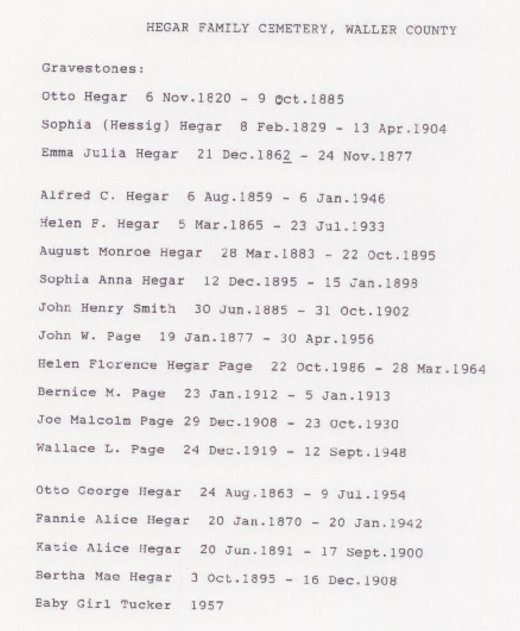 HEGAR FAMILY CEMETERY, WALLER COUNTY

Gravestones:

Otto Hegar 6 Nov.1820 - 9 Oct.1885

Sophia (Hessig) Hegar 8 Feb.1829 - 13 Apr.1904

Emma Julia Hegar 21 Dec.1862 - 24 Nov.1877

Alfred C. Hegar 6 Aug.1859 - 6 Jan.1946

Helen F. Hegar 5 Mar.1865 - 23 Jul.1933

August Monroe Hegar 28 Mar.1883 - 22 Oct.1895

Sophia Anna Hegar 12 Dec.1895 - 15 Jan.1898

John Henry Smith 30 Jun.1885 - 31 Oct.1902

John W. Page 19 Jan.1877 - 30 Apr.1956

Helen Florence Hegar Page 22 Oct.1986 - 28 Mar.1964

Bernice M. Page 23 Jan.1912 - 5 Jan.1913

Joe Malcolm Page 29 Dec.1908 - 23 Oct.1930

Wallace L. Page 24 Dec.1919 - 12 Sept.1948

Otto George Hegar 24 Aug.1863 - 9 Jul.1954

Fannie Alice Hegar 20 Jan.1870 - 20 Jan.1942

Katie Alice Hegar 20 Jun.1891 - 17 Sept.1900

Bertha Mae Hegar 3 Oct.1895 - 16 Dec.1908

Baby Girl Tucker 1957